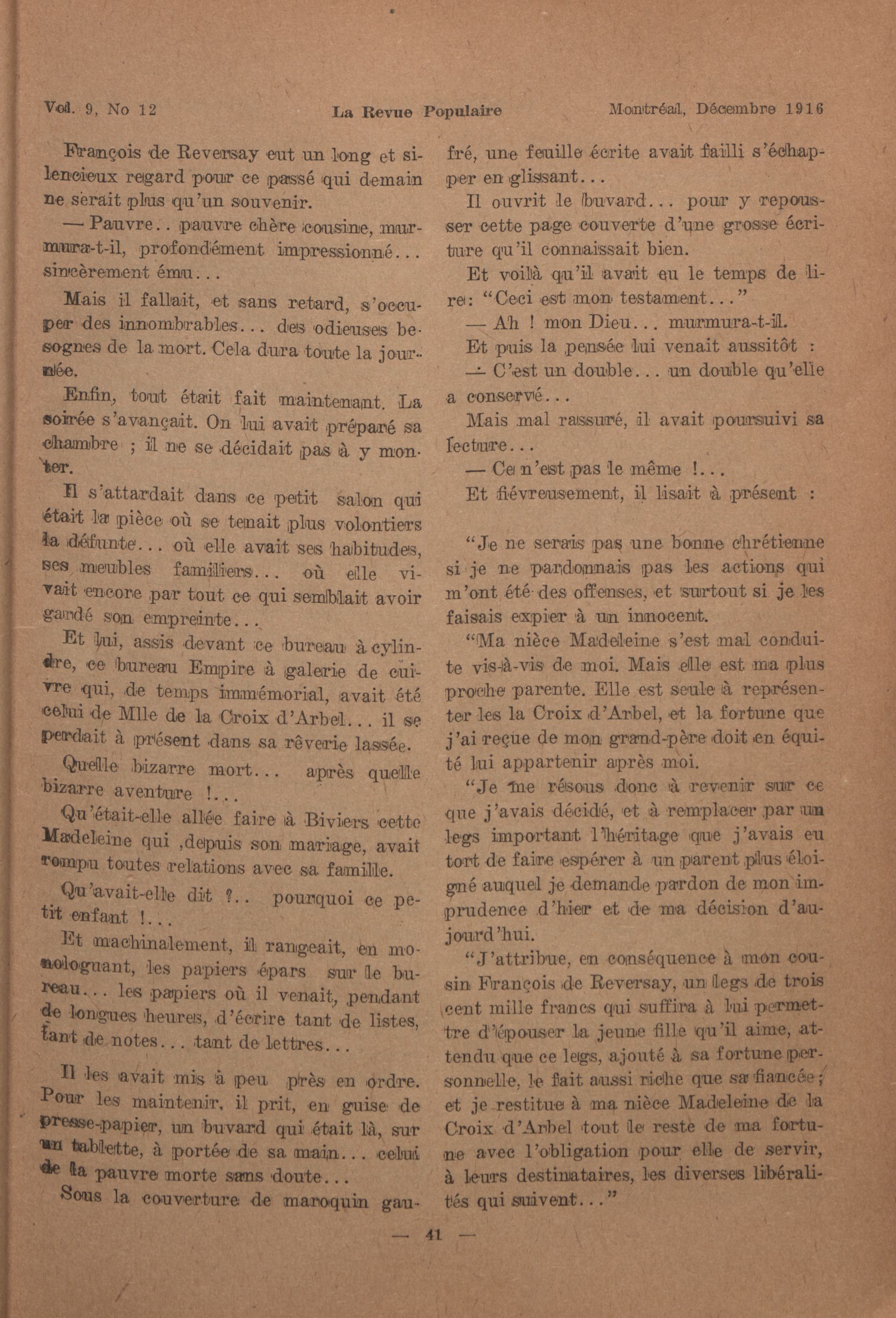 Vol. 9, No 12 La Revue Populaire Montréal, Décembre 1916

François de Reversay eut un long et silencieux regard pour ce passé qui demain ne serait plus qu'un souvenir.

— Pauvre.. pauvre chère cousine, murmura-t-il, profondément impressionné... sincèrement ému...

Mais il fallait, et sans retard, s'occuper des innombrables... des odieuses besognes de la mort. Cela dura toute la journée.

Enfin, tout était fait maintenant. La soirée s'avançait. On lui avait préparé sa chambre ; il ne se décidait pas à y monter.

Il s'attardait dans ce petit salon qui était la pièce où se tenait plus volontiers la défunte... où elle avait ses habitudes, ses meubles familiers... où elle vivait encore par tout ce qui semblait avoir gardé son empreinte...

Et lui, assis devant ce bureau à cylindre, ce bureau Empire à galerie de cuivre qui, de temps immémorial, avait été celui de Mlle de la Croix d'Arbel... il se perdait à présent dans sa rêverie lassée.

Quelle bizarre mort... après quelle bizarre aventure !...

Qu'était-elle allée faire à Biviers cette Madeleine qui ,depuis son mariage, avait rompu toutes relations avec sa famille.

Qu'avait-elle dit ?.. pourquoi ce petit enfant !...

Et machinalement, il rangeait, en monologuant, les papiers épars sur le bureau... les papiers où il venait, pendant de longues heures, d'écrire tant de listes, tant de notes... tant de lettres...

Il les avait mis à peu près en ordre. Pour les maintenir, il prit, en guise de presse-papier, un buvard qui était là, sur un tablette, à portée de sa main... celui de la pauvre morte sans doute...

Sous la couverture de maroquin gaufré, une feuille écrite avait failli s'échapper en glissant...

Il ouvrit le buvard... pour y repousser cette page couverte d'une grosse écriture qu'il connaissait bien.

Et voilà qu'il avait eu le temps de lire: "Ceci est mon testament..."

— Ah ! mon Dieu... murmura-t-il.

Et puis la pensée lui venait aussitôt :

— C'est un double... un double qu'elle a conservé...

Mais mal rassuré, il avait poursuivi sa lecture...

— Ce n'est pas le même !...

Et fiévreusement, il lisait à présent :

"Je ne serais pas une bonne chrétienne si je ne pardonnais pas les actions qui m'ont été des offenses, et surtout si je les faisais expier à un innocent.

"Ma nièce Madeleine s'est mal conduite vis-à-vis de moi. Mais elle est ma plus proche parente. Elle est seule à représenter les la Croix d'Arbel, et la fortune que j'ai reçue de mon grand-père doit en équité lui appartenir après moi.

"Je me résous donc à revenir sur ce que j'avais décidé, et à remplacer par un legs important l'héritage que j'avais eu tort de faire espérer à un parent plus éloigné auquel je demande pardon de mon imprudence d'hier et de ma décision d'aujourd'hui.

"J'attribue, en conséquence à mon cousin François de Reversay, un legs de trois cent mille francs qui suffira à lui permettre d'épouser la jeune fille qu'il aime, attendu que ce legs, ajouté à sa fortune personnelle, le fait aussi riche que sa fiancée ; et je restitue à ma nièce Madeleine de la Croix d'Arbel tout le reste de ma fortune avec l'obligation pour elle de servir, à leurs destinataires, les diverses libéralités qui suivent..."

— 41 —